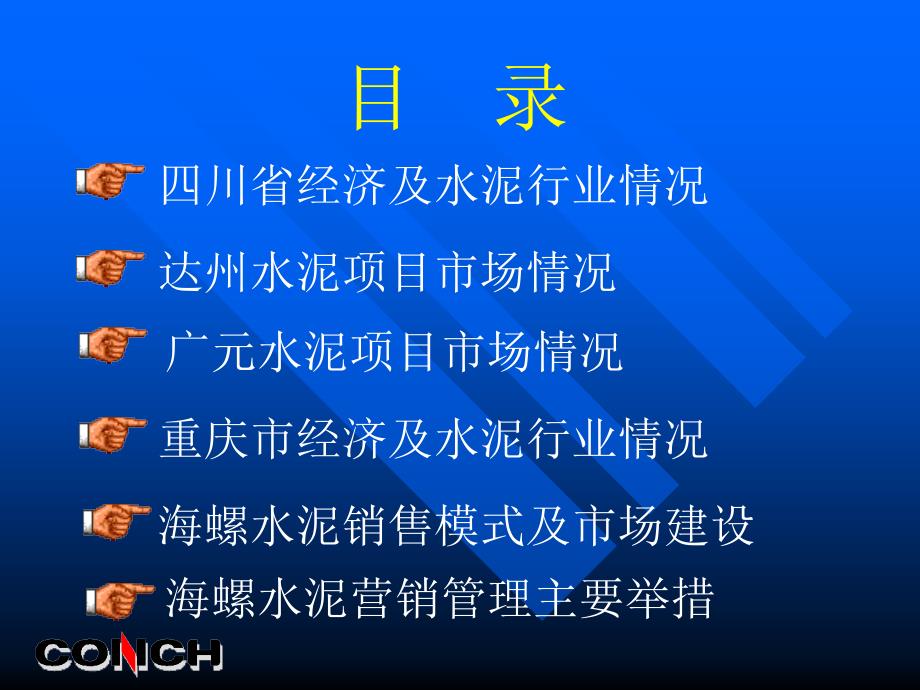 目 录

四川省经济及水泥行业情况

达州水泥项目市场情况

广元水泥项目市场情况

重庆市经济及水泥行业情况

海螺水泥销售模式及市场建设

海螺水泥营销管理主要举措

CONCH